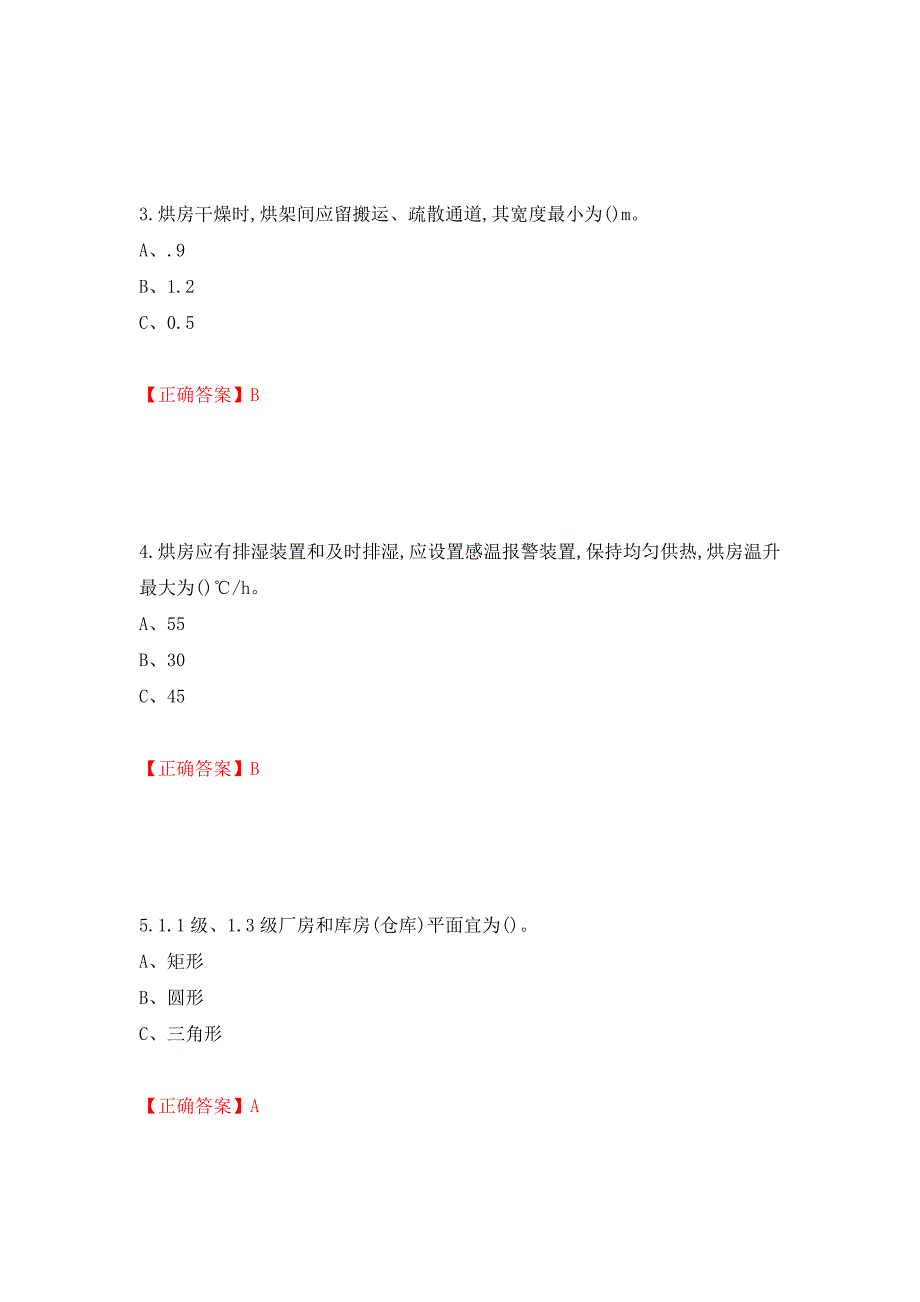 3.烘房干燥时,烘架间应留搬运、疏散通道,其宽度最小为()m。

A、.9

B、1.2

C、0.5

【正确答案】B

4.烘房应有排湿装置和及时排湿,应设置感温报警装置,保持均匀供热,烘房温升最大为()℃/h。

A、55

B、30

C、45

【正确答案】B

5.1.1级、1.3级厂房和库房(仓库)平面宜为()。

A、矩形

B、圆形

C、三角形

【正确答案】A